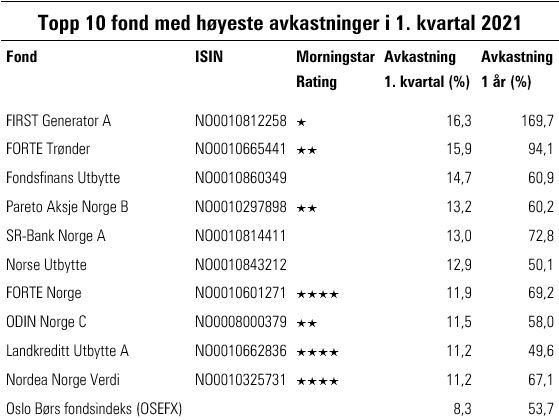 Topp 10 fond med høyeste avkastninger i 1. kvartal 2021

| Fond | ISIN | Morningstar Rating | Avkastning 1. kvartal (%) | Avkastning 1 år (%) |
|---|---|---|---|---|
| FIRST Generator A | NO0010812258 | ★ | 16,3 | 169,7 |
| FORTE Trønder | NO0010665441 | ★★ | 15,9 | 94,1 |
| Fondsfinans Utbytte | NO0010860349 | | 14,7 | 60,9 |
| Pareto Aksje Norge B | NO0010297898 | ★★ | 13,2 | 60,2 |
| SR-Bank Norge A | NO0010814411 | | 13,0 | 72,8 |
| Norse Utbytte | NO0010843212 | | 12,9 | 50,1 |
| FORTE Norge | NO0010601271 | ★★★★ | 11,9 | 69,2 |
| ODIN Norge C | NO0008000379 | ★★ | 11,5 | 58,0 |
| Landkreditt Utbytte A | NO0010662836 | ★★★★ | 11,2 | 49,6 |
| Nordea Norge Verdi | NO0010325731 | ★★★★ | 11,2 | 67,1 |
| Oslo Børs fondsindeks (OSEFX) | | | 8,3 | 53,7 |